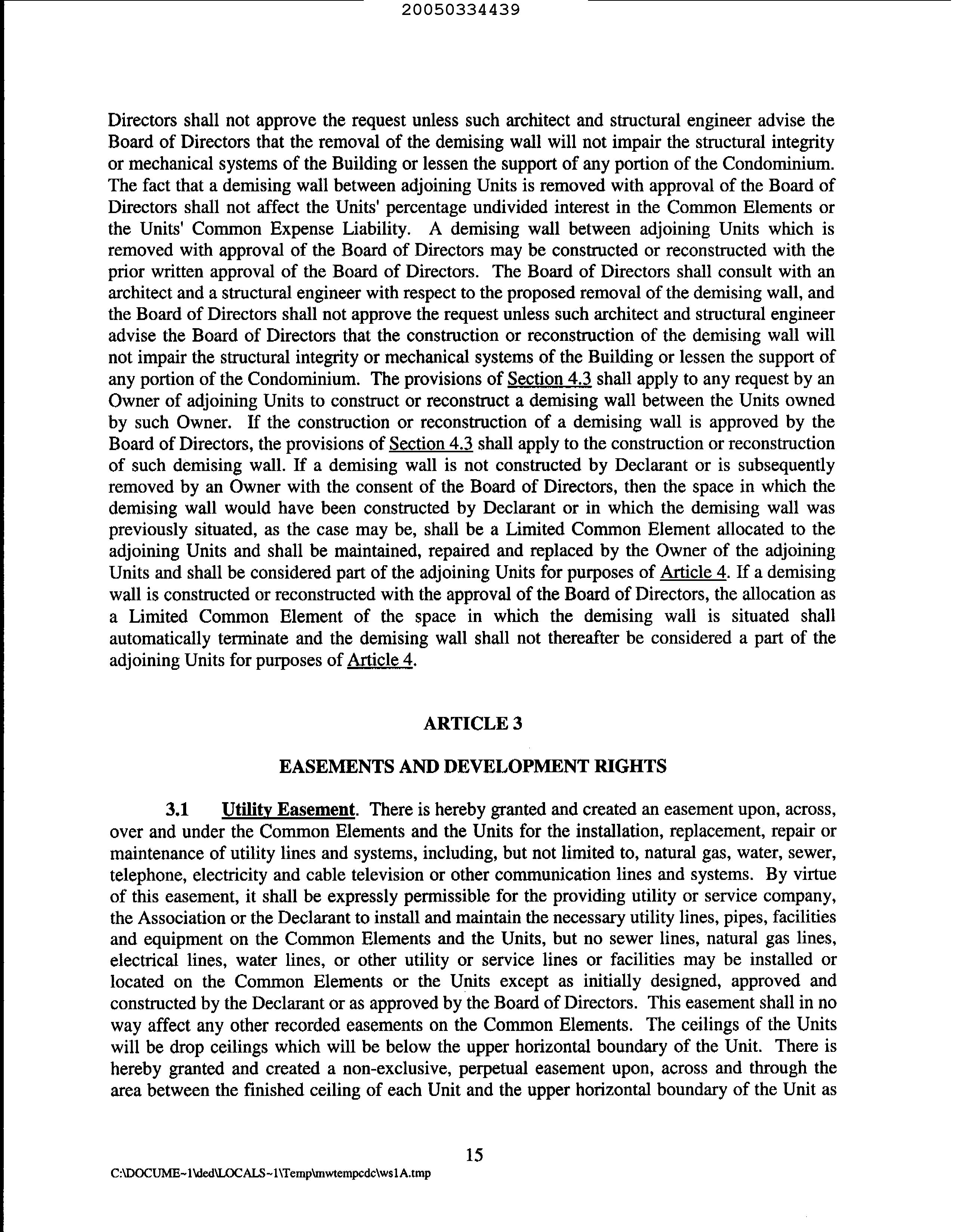 20050334439

Directors shall not approve the request unless such architect and structural engineer advise the Board of Directors that the removal of the demising wall will not impair the structural integrity or mechanical systems of the Building or lessen the support of any portion of the Condominium. The fact that a demising wall between adjoining Units is removed with approval of the Board of Directors shall not affect the Units' percentage undivided interest in the Common Elements or the Units' Common Expense Liability. A demising wall between adjoining Units which is removed with approval of the Board of Directors may be constructed or reconstructed with the prior written approval of the Board of Directors. The Board of Directors shall consult with an architect and a structural engineer with respect to the proposed removal of the demising wall, and the Board of Directors shall not approve the request unless such architect and structural engineer advise the Board of Directors that the construction or reconstruction of the demising wall will not impair the structural integrity or mechanical systems of the Building or lessen the support of any portion of the Condominium. The provisions of Section 4.3 shall apply to any request by an Owner of adjoining Units to construct or reconstruct a demising wall between the Units owned by such Owner. If the construction or reconstruction of a demising wall is approved by the Board of Directors, the provisions of Section 4.3 shall apply to the construction or reconstruction of such demising wall. If a demising wall is not constructed by Declarant or is subsequently removed by an Owner with the consent of the Board of Directors, then the space in which the demising wall would have been constructed by Declarant or in which the demising wall was previously situated, as the case may be, shall be a Limited Common Element allocated to the adjoining Units and shall be maintained, repaired and replaced by the Owner of the adjoining Units and shall be considered part of the adjoining Units for purposes of Article 4. If a demising wall is constructed or reconstructed with the approval of the Board of Directors, the allocation as a Limited Common Element of the space in which the demising wall is situated shall automatically terminate and the demising wall shall not thereafter be considered a part of the adjoining Units for purposes of Article 4.

ARTICLE 3

EASEMENTS AND DEVELOPMENT RIGHTS

3.1 Utility Easement. There is hereby granted and created an easement upon, across, over and under the Common Elements and the Units for the installation, replacement, repair or maintenance of utility lines and systems, including, but not limited to, natural gas, water, sewer, telephone, electricity and cable television or other communication lines and systems. By virtue of this easement, it shall be expressly permissible for the providing utility or service company, the Association or the Declarant to install and maintain the necessary utility lines, pipes, facilities and equipment on the Common Elements and the Units, but no sewer lines, natural gas lines, electrical lines, water lines, or other utility or service lines or facilities may be installed or located on the Common Elements or the Units except as initially designed, approved and constructed by the Declarant or as approved by the Board of Directors. This easement shall in no way affect any other recorded easements on the Common Elements. The ceilings of the Units will be drop ceilings which will be below the upper horizontal boundary of the Unit. There is hereby granted and created a non-exclusive, perpetual easement upon, across and through the area between the finished ceiling of each Unit and the upper horizontal boundary of the Unit as

15

C:\DOCUME~1\ded\LOCALS~1\Temp\mwtempcdc\ws1A.tmp